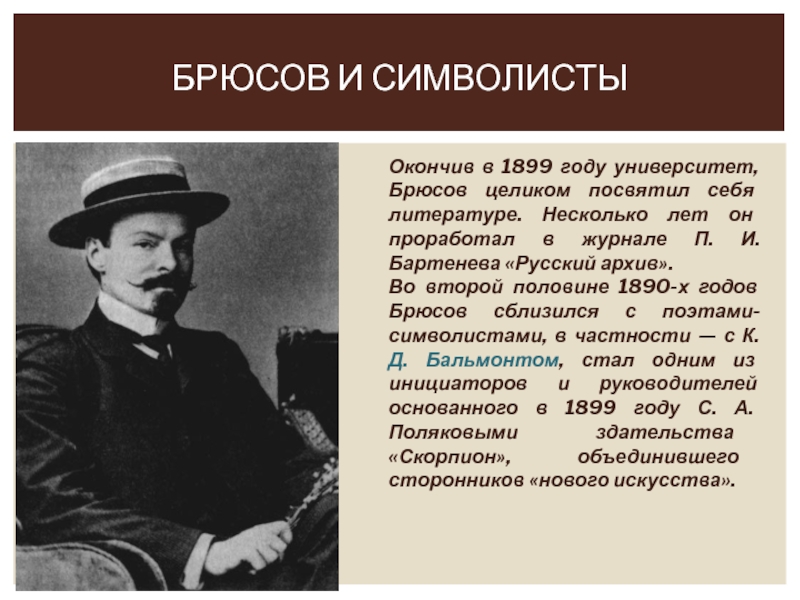 БРЮСОВ И СИМВОЛИСТЫ

Окончив в 1899 году университет, Брюсов целиком посвятил себя литературе. Несколько лет он проработал в журнале П. И. Бартенева «Русский архив».
Во второй половине 1890-х годов Брюсов сблизился с поэтами-символистами, в частности — с К. Д. Бальмонтом, стал одним из инициаторов и руководителей основанного в 1899 году С. А. Поляковыми здательства «Скорпион», объединившего сторонников «нового искусства».